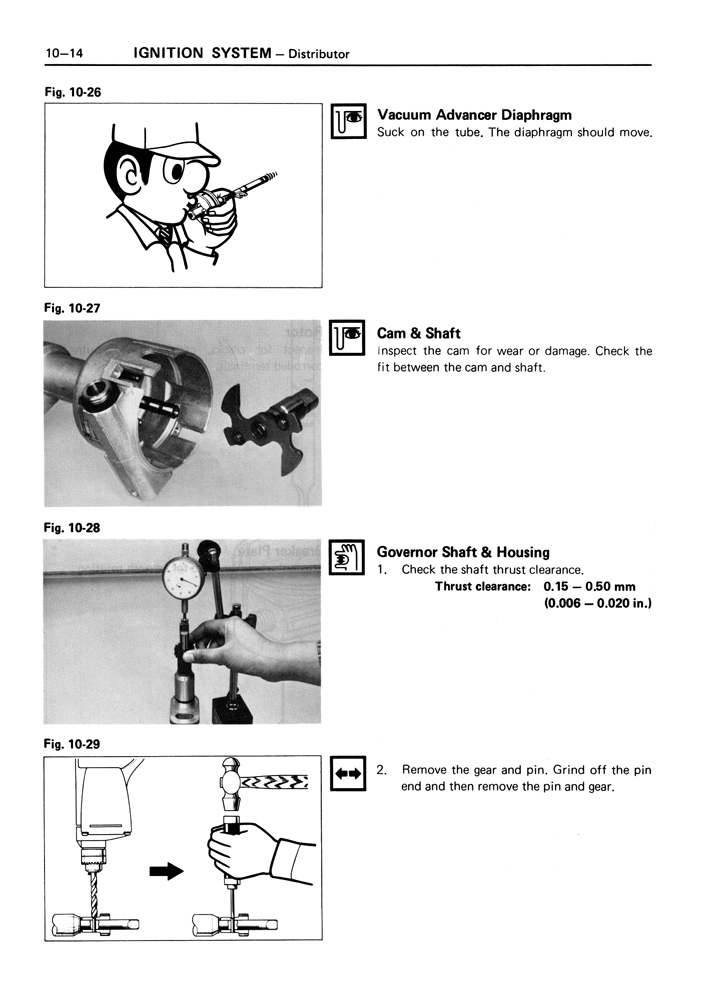 10–14 IGNITION SYSTEM – Distributor

Fig. 10-26

Vacuum Advancer Diaphragm
Suck on the tube. The diaphragm should move.

Fig. 10-27

Cam & Shaft
Inspect the cam for wear or damage. Check the fit between the cam and shaft.

Fig. 10-28

Governor Shaft & Housing
1. Check the shaft thrust clearance.
Thrust clearance: 0.15 – 0.50 mm (0.006 – 0.020 in.)

Fig. 10-29

2. Remove the gear and pin. Grind off the pin end and then remove the pin and gear.